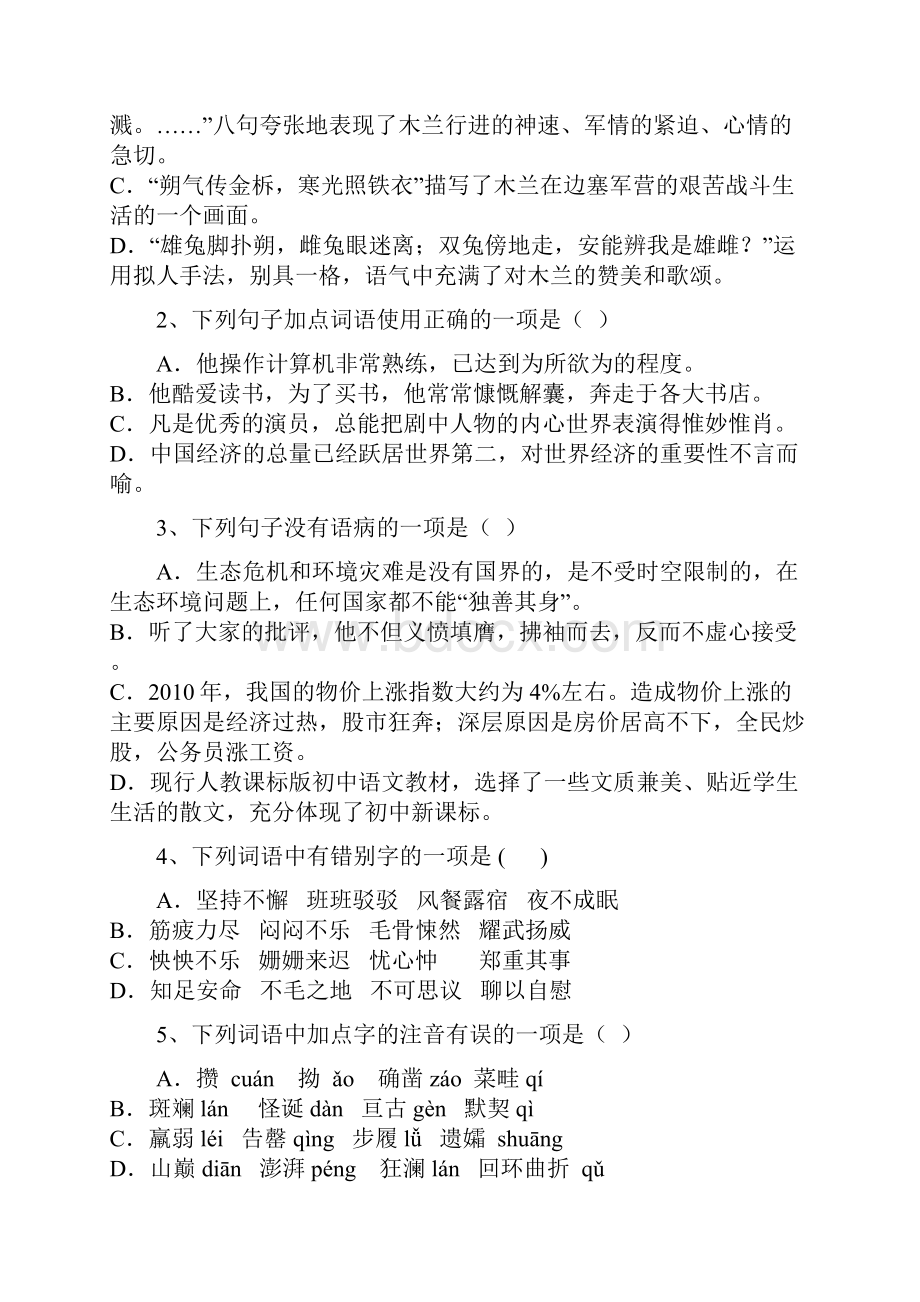 溅。……”八句夸张地表现了木兰行进的神速、军情的紧迫、心情的急切。
C．“朔气传金柝，寒光照铁衣”描写了木兰在边塞军营的艰苦战斗生活的一个画面。
D．“雄兔脚扑朔，雌兔眼迷离；双兔傍地走，安能辨我是雄雌？”运用拟人手法，别具一格，语气中充满了对木兰的赞美和歌颂。

2、下列句子加点词语使用正确的一项是（ ）

A．他操作计算机非常熟练，已达到为所欲为的程度。
B．他酷爱读书，为了买书，他常常慷慨解囊，奔走于各大书店。
C．凡是优秀的演员，总能把剧中人物的内心世界表演得惟妙惟肖。
D．中国经济的总量已经跃居世界第二，对世界经济的重要性不言而喻。

3、下列句子没有语病的一项是（ ）

A．生态危机和环境灾难是没有国界的，是不受时空限制的，在生态环境问题上，任何国家都不能“独善其身”。
B．听了大家的批评，他不但义愤填膺，拂袖而去，反而不虚心接受。
C．2010 年，我国的物价上涨指数大约为 4%左右。造成物价上涨的主要原因是经济过热，股市狂奔；深层原因是房价居高不下，全民炒股，公务员涨工资。
D．现行人教课标版初中语文教材，选择了一些文质兼美、贴近学生生活的散文，充分体现了初中新课标。

4、下列词语中有错别字的一项是 (　　)

A．坚持不懈　班班驳驳　风餐露宿　夜不成眠
B．筋疲力尽　闷闷不乐　毛骨悚然　耀武扬威
C．怏怏不乐　姗姗来迟　忧心忡　　郑重其事
D．知足安命　不毛之地　不可思议　聊以自慰

5、下列词语中加点字的注音有误的一项是（ ）

A．攒 cuán　拗 ǎo　确凿 záo　菜畦 qí
B．斑斓 lán　怪诞 dàn　亘古 gèn　默契 qì
C．羸弱 léi　告罄 qìng　步履 lǚ　遗孀 shuāng
D．山巅 diān　澎湃 péng　狂澜 lán　回环曲折 qǔ